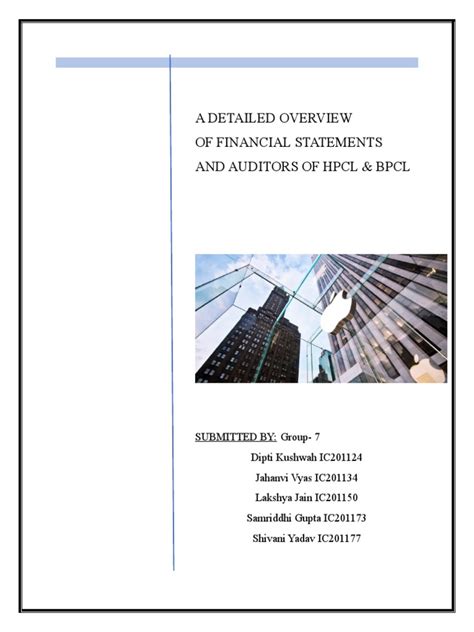 A DETAILED OVERVIEW
OF FINANCIAL STATEMENTS
AND AUDITORS OF HPCL & BPCL

SUBMITTED BY: Group- 7
Dipti Kushwah IC201124
Jahanvi Vyas IC201134
Lakshya Jain IC201150
Samriddhi Gupta IC201173
Shivani Yadav IC201177